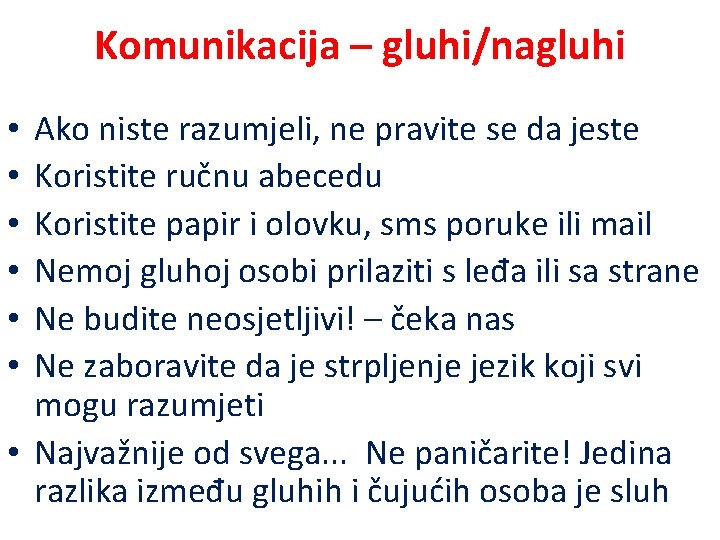 Komunikacija – gluhi/nagluhi

• Ako niste razumjeli, ne pravite se da jeste
• Koristite ručnu abecedu
• Koristite papir i olovku, sms poruke ili mail
• Nemoj gluhoj osobi prilaziti s leđa ili sa strane
• Ne budite neosjetljivi! – čeka nas
• Ne zaboravite da je strpljenje jezik koji svi mogu razumjeti
• Najvažnije od svega... Ne paničarite! Jedina razlika između gluhih i čujućih osoba je sluh